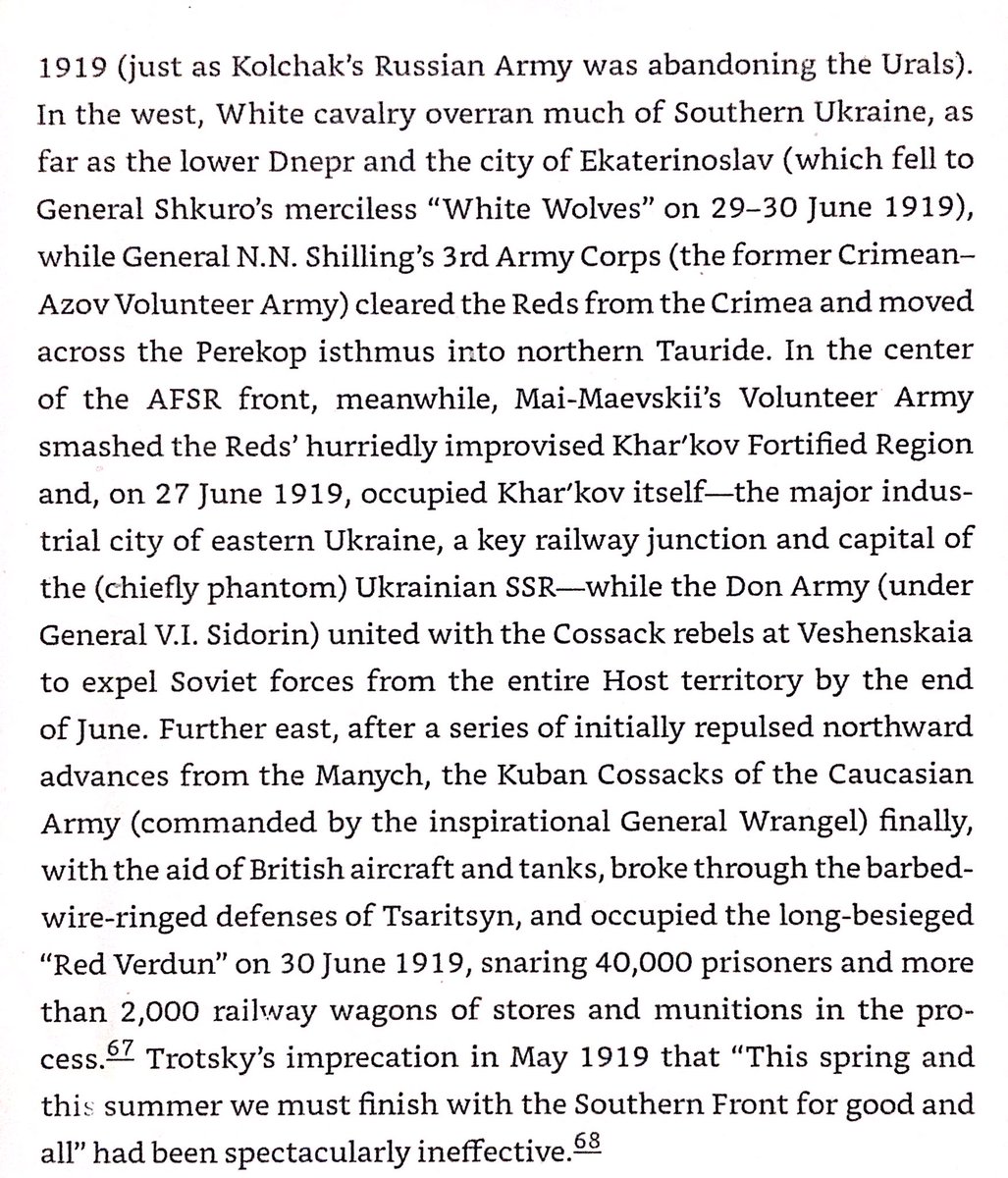 1919 (just as Kolchak's Russian Army was abandoning the Urals). In the west, White cavalry overran much of Southern Ukraine, as far as the lower Dnepr and the city of Ekaterinoslav (which fell to General Shkuro's merciless "White Wolves" on 29–30 June 1919), while General N.N. Shilling's 3rd Army Corps (the former Crimean–Azov Volunteer Army) cleared the Reds from the Crimea and moved across the Perekop isthmus into northern Tauride. In the center of the AFSR front, meanwhile, Mai-Maevskii's Volunteer Army smashed the Reds' hurriedly improvised Khar'kov Fortified Region and, on 27 June 1919, occupied Khar'kov itself—the major industrial city of eastern Ukraine, a key railway junction and capital of the (chiefly phantom) Ukrainian SSR—while the Don Army (under General V.I. Sidorin) united with the Cossack rebels at Veshenskaia to expel Soviet forces from the entire Host territory by the end of June. Further east, after a series of initially repulsed northward advances from the Manych, the Kuban Cossacks of the Caucasian Army (commanded by the inspirational General Wrangel) finally, with the aid of British aircraft and tanks, broke through the barbed-wire-ringed defenses of Tsaritsyn, and occupied the long-besieged "Red Verdun" on 30 June 1919, snaring 40,000 prisoners and more than 2,000 railway wagons of stores and munitions in the process.$^{67}$ Trotsky's imprecation in May 1919 that "This spring and this summer we must finish with the Southern Front for good and all" had been spectacularly ineffective.$^{68}$